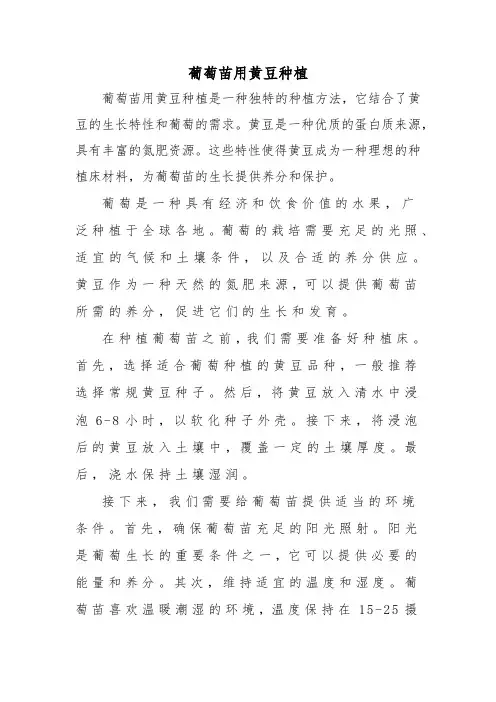 葡萄苗用黄豆种植

葡萄苗用黄豆种植是一种独特的种植方法，它结合了黄豆的生长特性和葡萄的需求。黄豆是一种优质的蛋白质来源，具有丰富的氮肥资源。这些特性使得黄豆成为一种理想的种植床材料，为葡萄苗的生长提供养分和保护。

葡萄是一种具有经济和饮食价值的水果，广泛种植于全球各地。葡萄的栽培需要充足的光照、适宜的气候和土壤条件，以及合适的养分供应。黄豆作为一种天然的氮肥来源，可以提供葡萄苗所需的养分，促进它们的生长和发育。

在种植葡萄苗之前，我们需要准备好种植床。首先，选择适合葡萄种植的黄豆品种，一般推荐选择常规黄豆种子。然后，将黄豆放入清水中浸泡 6-8 小时，以软化种子外壳。接下来，将浸泡后的黄豆放入土壤中，覆盖一定的土壤厚度。最后，浇水保持土壤湿润。

接下来，我们需要给葡萄苗提供适当的环境条件。首先，确保葡萄苗充足的阳光照射。阳光是葡萄生长的重要条件之一，它可以提供必要的能量和养分。其次，维持适宜的温度和湿度。葡萄苗喜欢温暖潮湿的环境，温度保持在 15-25 摄